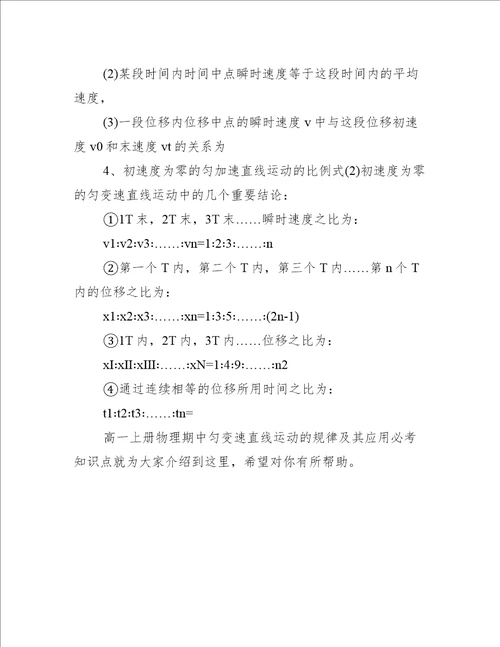 (2)某段时间内时间中点瞬时速度等于这段时间内的平均速度，

(3)一段位移内位移中点的瞬时速度 v 中与这段位移初速度 v0 和末速度 vt 的关系为

4、初速度为零的匀加速直线运动的比例式(2)初速度为零的匀变速直线运动中的几个重要结论：

①1T 末，2T 末，3T 末……瞬时速度之比为：

v1:v2:v3:……:vn=1:2:3:……:n

②第一个 T 内，第二个 T 内，第三个 T 内……第 n 个 T 内的位移之比为：

x1:x2:x3:……:xn=1:3:5:……:(2n-1)

③1T 内，2T 内，3T 内……位移之比为：

xI:xII:xIII:……:xN=1:4:9:……:n2

④通过连续相等的位移所用时间之比为：

t1:t2:t3:……:tn=

高一上册物理期中匀变速直线运动的规律及其应用必考知识点就为大家介绍到这里，希望对你有所帮助。